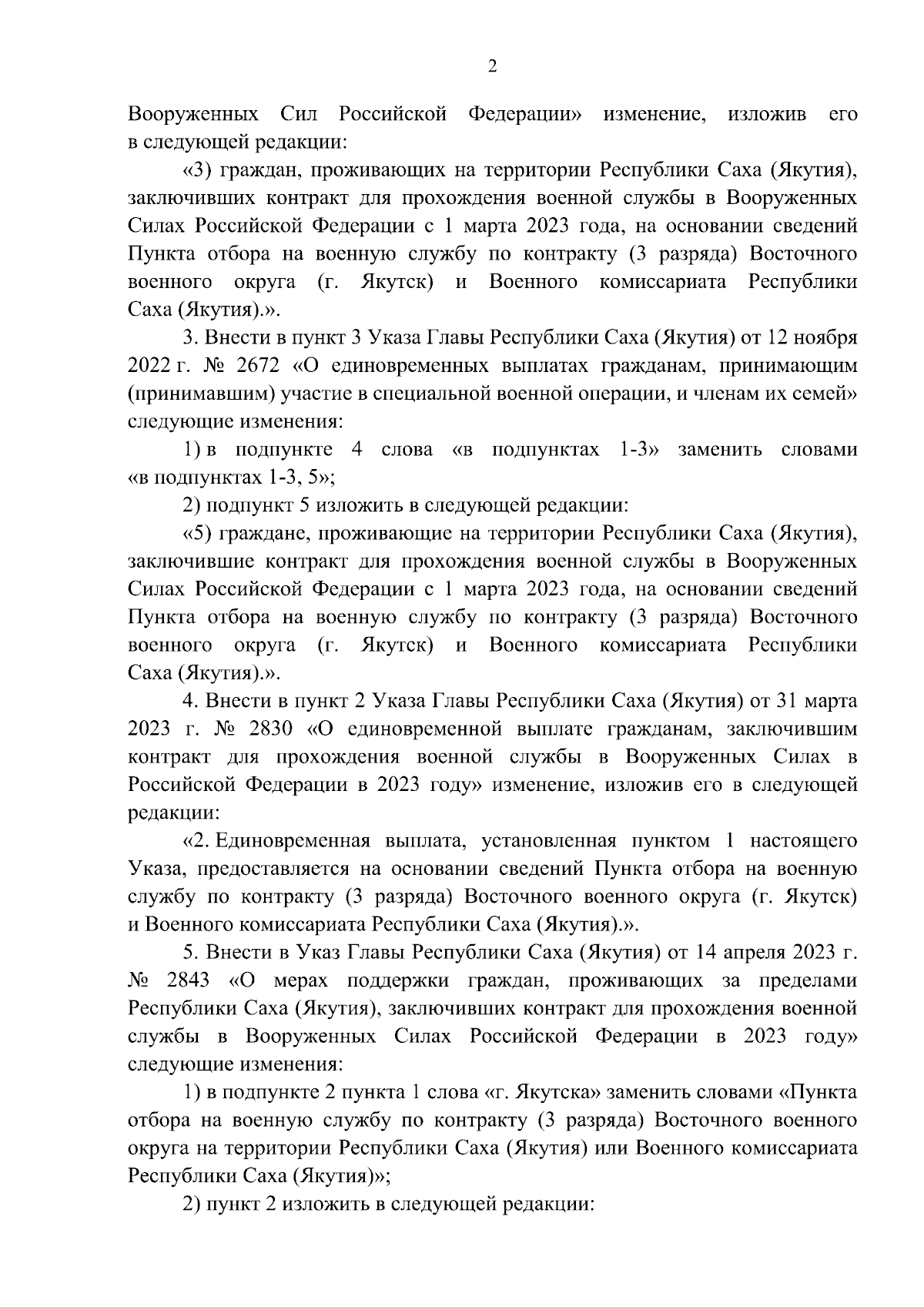 2

Вооруженных Сил Российской Федерации» изменение, изложив его в следующей редакции:

«3) граждан, проживающих на территории Республики Саха (Якутия), заключивших контракт для прохождения военной службы в Вооруженных Силах Российской Федерации с 1 марта 2023 года, на основании сведений Пункта отбора на военную службу по контракту (3 разряда) Восточного военного округа (г. Якутск) и Военного комиссариата Республики Саха (Якутия).».

3. Внести в пункт 3 Указа Главы Республики Саха (Якутия) от 12 ноября 2022 г. № 2672 «О единовременных выплатах гражданам, принимающим (принимавшим) участие в специальной военной операции, и членам их семей» следующие изменения:

1) в подпункте 4 слова «в подпунктах 1-3» заменить словами «в подпунктах 1-3, 5»;

2) подпункт 5 изложить в следующей редакции:

«5) граждане, проживающие на территории Республики Саха (Якутия), заключившие контракт для прохождения военной службы в Вооруженных Силах Российской Федерации с 1 марта 2023 года, на основании сведений Пункта отбора на военную службу по контракту (3 разряда) Восточного военного округа (г. Якутск) и Военного комиссариата Республики Саха (Якутия).».

4. Внести в пункт 2 Указа Главы Республики Саха (Якутия) от 31 марта 2023 г. № 2830 «О единовременной выплате гражданам, заключившим контракт для прохождения военной службы в Вооруженных Силах в Российской Федерации в 2023 году» изменение, изложив его в следующей редакции:

«2. Единовременная выплата, установленная пунктом 1 настоящего Указа, предоставляется на основании сведений Пункта отбора на военную службу по контракту (3 разряда) Восточного военного округа (г. Якутск) и Военного комиссариата Республики Саха (Якутия).».

5. Внести в Указ Главы Республики Саха (Якутия) от 14 апреля 2023 г. № 2843 «О мерах поддержки граждан, проживающих за пределами Республики Саха (Якутия), заключивших контракт для прохождения военной службы в Вооруженных Силах Российской Федерации в 2023 году» следующие изменения:

1) в подпункте 2 пункта 1 слова «г. Якутска» заменить словами «Пункта отбора на военную службу по контракту (3 разряда) Восточного военного округа на территории Республики Саха (Якутия) или Военного комиссариата Республики Саха (Якутия)»;

2) пункт 2 изложить в следующей редакции: